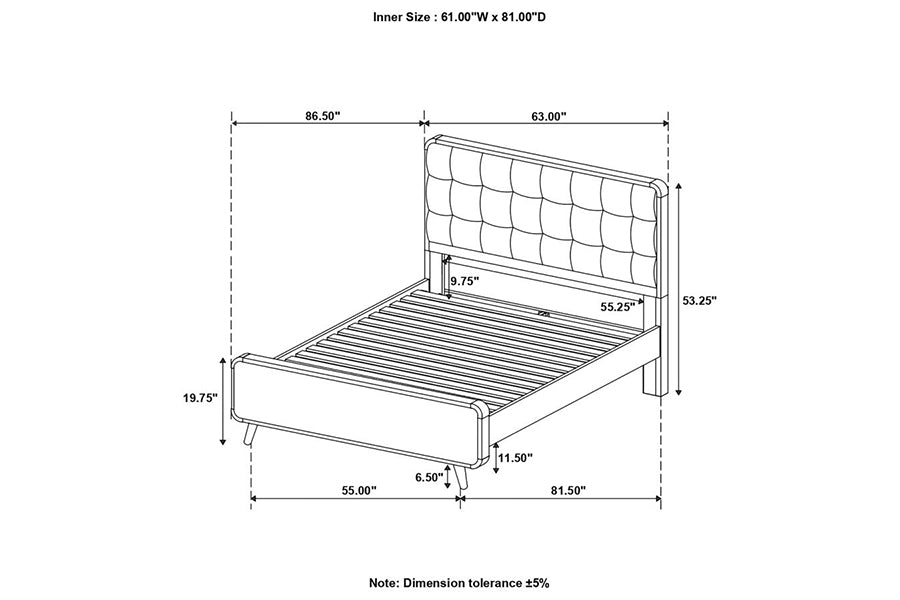 Inner Size : 61.00"W x 81.00"D

86.50"

63.00"

9.75"

55.25"

53.25"

19.75"

11.50"

6.50"

55.00"

81.50"

Note: Dimension tolerance ±5%